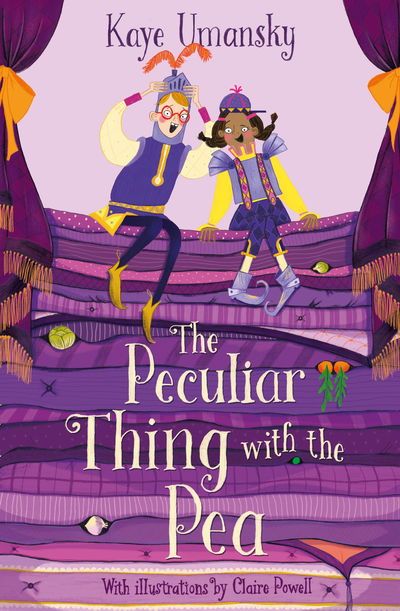 Kaye Umansky

The Peculiar Thing with the Pea

With illustrations by Claire Powell